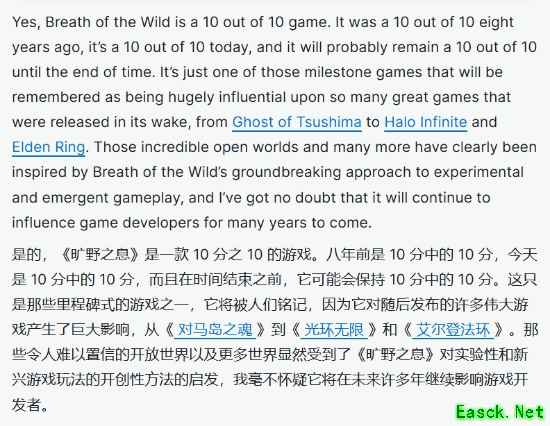 Yes, Breath of the Wild is a 10 out of 10 game. It was a 10 out of 10 eight years ago, it's a 10 out of 10 today, and it will probably remain a 10 out of 10 until the end of time. It's just one of those milestone games that will be remembered as being hugely influential upon so many great games that were released in its wake, from Ghost of Tsushima to Halo Infinite and Elden Ring. Those incredible open worlds and many more have clearly been inspired by Breath of the Wild's groundbreaking approach to experimental and emergent gameplay, and I've got no doubt that it will continue to influence game developers for many years to come.

是的，《旷野之息》是一款 10 分之 10 的游戏。八年前是 10 分中的 10 分，今天是 10 分中的 10 分，而且在时间结束之前，它可能会保持 10 分中的 10 分。这只是那些里程碑式的游戏之一，它将被人们铭记，因为它对随后发布的许多伟大游戏产生了巨大影响，从《对马岛之魂》到《光环无限》和《艾尔登法环》。那些令人难以置信的开放世界以及更多世界显然受到了《旷野之息》对实验性和新兴游戏玩法的开创性方法的启发，我毫不怀疑它将在未来许多年继续影响游戏开发者。

Easck.Net